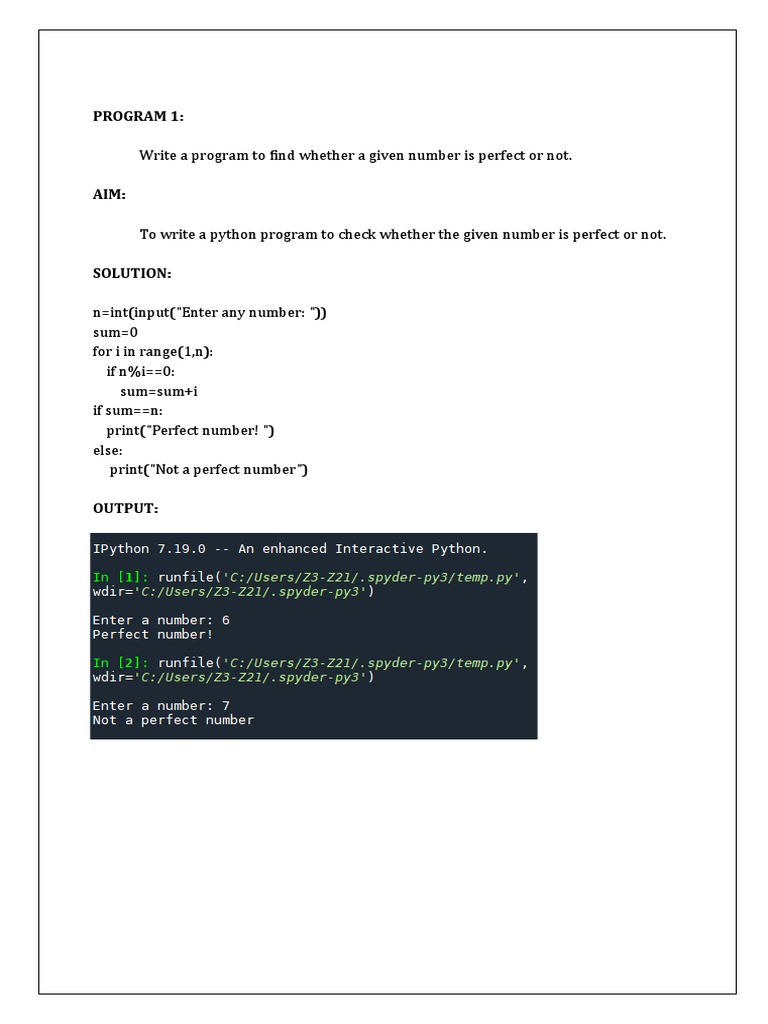 PROGRAM 1:

Write a program to find whether a given number is perfect or not.

AIM:

To write a python program to check whether the given number is perfect or not.

SOLUTION:

n=int(input("Enter any number: "))
sum=0
for i in range(1,n):
    if n%i==0:
        sum=sum+i
if sum==n:
    print("Perfect number! ")
else:
    print("Not a perfect number")

OUTPUT:

IPython 7.19.0 -- An enhanced Interactive Python.

In [1]: runfile('C:/Users/Z3-Z21/.spyder-py3/temp.py', wdir='C:/Users/Z3-Z21/.spyder-py3')

Enter a number: 6
Perfect number!

In [2]: runfile('C:/Users/Z3-Z21/.spyder-py3/temp.py', wdir='C:/Users/Z3-Z21/.spyder-py3')

Enter a number: 7
Not a perfect number